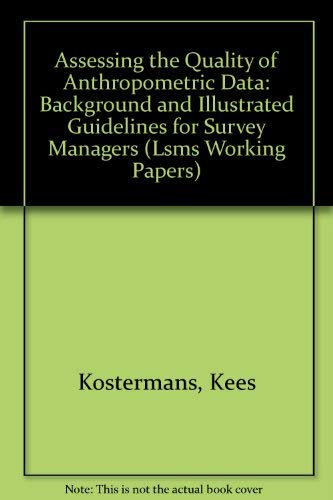 Assessing the Quality of Anthropometric Data: Background and Illustrated Guidelines for Survey Managers (Lsms Working Papers)

Kostermans, Kees

Note: This is not the actual book cover